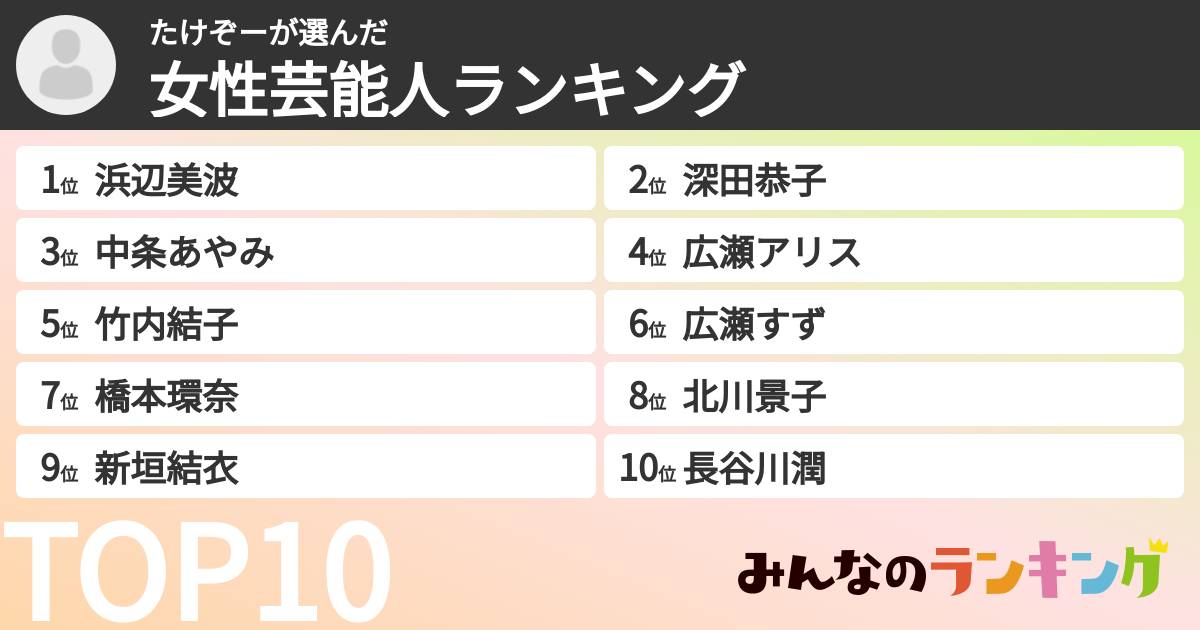 たけぞーが選んだ
女性芸能人ランキング

1位 浜辺美波
2位 深田恭子
3位 中条あやみ
4位 広瀬アリス
5位 竹内結子
6位 広瀬すず
7位 橋本環奈
8位 北川景子
9位 新垣結衣
10位 長谷川潤

TOP10

みんなのランキング